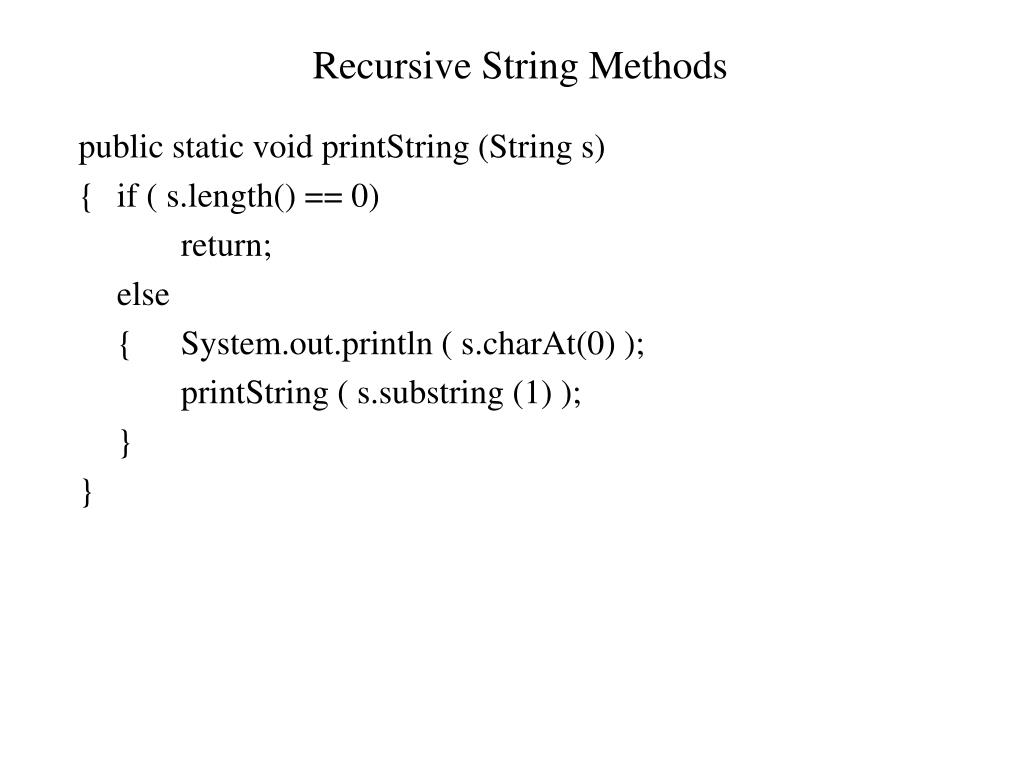 Recursive String Methods

public static void printString (String s)
{ if ( s.length() == 0)
return;
else
{ System.out.println ( s.charAt(0) );
printString ( s.substring (1) );
}
}